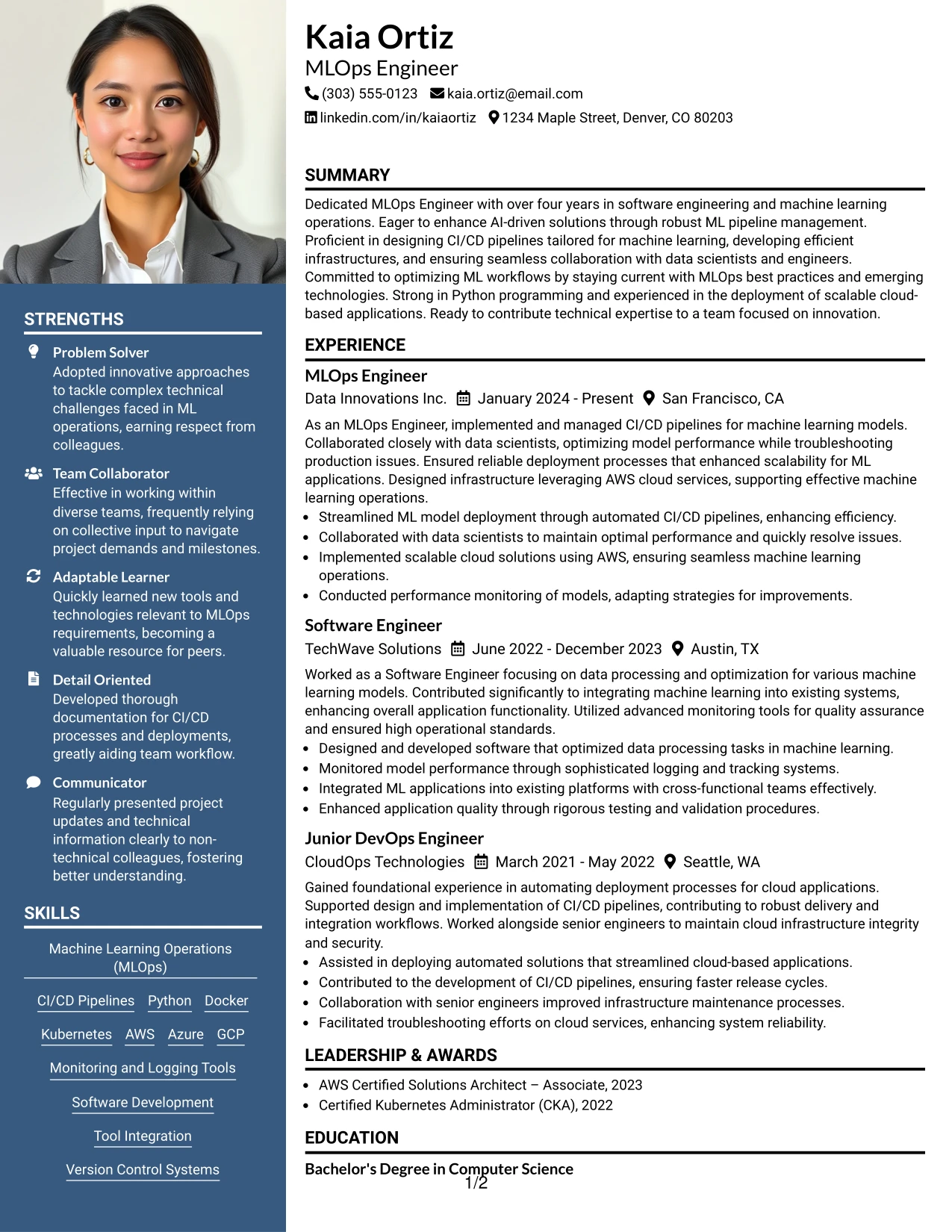 STRENGTHS

Problem Solver
Adopted innovative approaches to tackle complex technical challenges faced in ML operations, earning respect from colleagues.

Team Collaborator
Effective in working within diverse teams, frequently relying on collective input to navigate project demands and milestones.

Adaptable Learner
Quickly learned new tools and technologies relevant to MLOps requirements, becoming a valuable resource for peers.

Detail Oriented
Developed thorough documentation for CI/CD processes and deployments, greatly aiding team workflow.

Communicator
Regularly presented project updates and technical information clearly to non-technical colleagues, fostering better understanding.

SKILLS

Machine Learning Operations (MLOps)

CI/CD Pipelines
Python
Docker
Kubernetes
AWS
Azure
GCP
Monitoring and Logging Tools
Software Development
Tool Integration
Version Control Systems

Kaia Ortiz
MLOps Engineer
(303) 555-0123 kaia.ortiz@email.com
linkedin.com/in/kaiaortiz 1234 Maple Street, Denver, CO 80203

SUMMARY

Dedicated MLOps Engineer with over four years in software engineering and machine learning operations. Eager to enhance AI-driven solutions through robust ML pipeline management. Proficient in designing CI/CD pipelines tailored for machine learning, developing efficient infrastructures, and ensuring seamless collaboration with data scientists and engineers. Committed to optimizing ML workflows by staying current with MLOps best practices and emerging technologies. Strong in Python programming and experienced in the deployment of scalable cloud-based applications. Ready to contribute technical expertise to a team focused on innovation.

EXPERIENCE

MLOps Engineer
Data Innovations Inc. January 2024 - Present San Francisco, CA

As an MLOps Engineer, implemented and managed CI/CD pipelines for machine learning models. Collaborated closely with data scientists, optimizing model performance while troubleshooting production issues. Ensured reliable deployment processes that enhanced scalability for ML applications. Designed infrastructure leveraging AWS cloud services, supporting effective machine learning operations.
• Streamlined ML model deployment through automated CI/CD pipelines, enhancing efficiency.
• Collaborated with data scientists to maintain optimal performance and quickly resolve issues.
• Implemented scalable cloud solutions using AWS, ensuring seamless machine learning operations.
• Conducted performance monitoring of models, adapting strategies for improvements.

Software Engineer
TechWave Solutions June 2022 - December 2023 Austin, TX

Worked as a Software Engineer focusing on data processing and optimization for various machine learning models. Contributed significantly to integrating machine learning into existing systems, enhancing overall application functionality. Utilized advanced monitoring tools for quality assurance and ensured high operational standards.
• Designed and developed software that optimized data processing tasks in machine learning.
• Monitored model performance through sophisticated logging and tracking systems.
• Integrated ML applications into existing platforms with cross-functional teams effectively.
• Enhanced application quality through rigorous testing and validation procedures.

Junior DevOps Engineer
CloudOps Technologies March 2021 - May 2022 Seattle, WA

Gained foundational experience in automating deployment processes for cloud applications. Supported design and implementation of CI/CD pipelines, contributing to robust delivery and integration workflows. Worked alongside senior engineers to maintain cloud infrastructure integrity and security.
• Assisted in deploying automated solutions that streamlined cloud-based applications.
• Contributed to the development of CI/CD pipelines, ensuring faster release cycles.
• Collaboration with senior engineers improved infrastructure maintenance processes.
• Facilitated troubleshooting efforts on cloud services, enhancing system reliability.

LEADERSHIP & AWARDS

• AWS Certified Solutions Architect – Associate, 2023
• Certified Kubernetes Administrator (CKA), 2022

EDUCATION

Bachelor's Degree in Computer Science

1/2